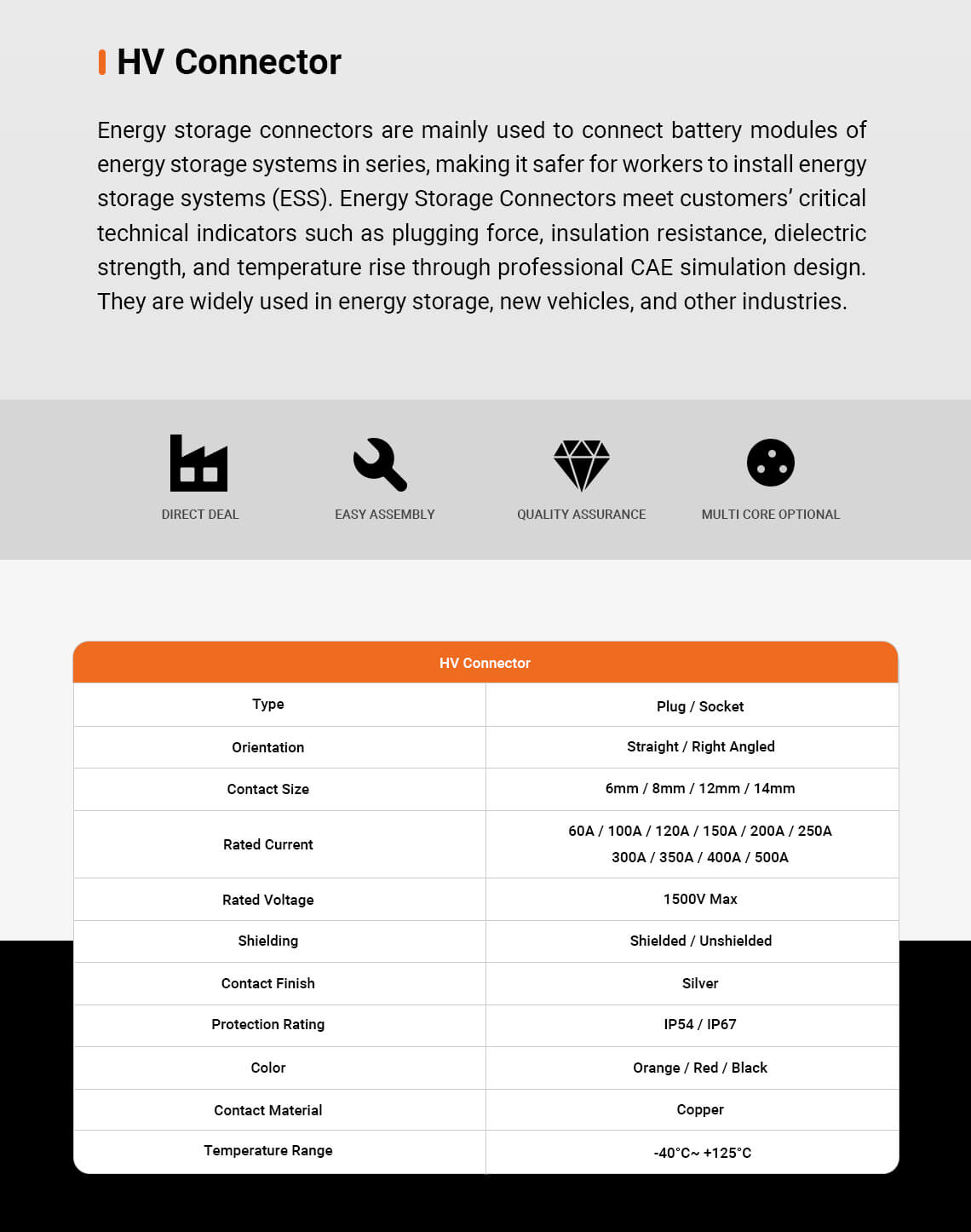 HV Connector

Energy storage connectors are mainly used to connect battery modules of energy storage systems in series, making it safer for workers to install energy storage systems (ESS). Energy Storage Connectors meet customers' critical technical indicators such as plugging force, insulation resistance, dielectric strength, and temperature rise through professional CAE simulation design. They are widely used in energy storage, new vehicles, and other industries.

DIRECT DEAL

EASY ASSEMBLY

QUALITY ASSURANCE

MULTI CORE OPTIONAL

| HV Connector | |
|---|---|
| Type | Plug / Socket |
| Orientation | Straight / Right Angled |
| Contact Size | 6mm / 8mm / 12mm / 14mm |
| Rated Current | 60A / 100A / 120A / 150A / 200A / 250A 300A / 350A / 400A / 500A |
| Rated Voltage | 1500V Max |
| Shielding | Shielded / Unshielded |
| Contact Finish | Silver |
| Protection Rating | IP54 / IP67 |
| Color | Orange / Red / Black |
| Contact Material | Copper |
| Temperature Range | -40°C~ +125°C |